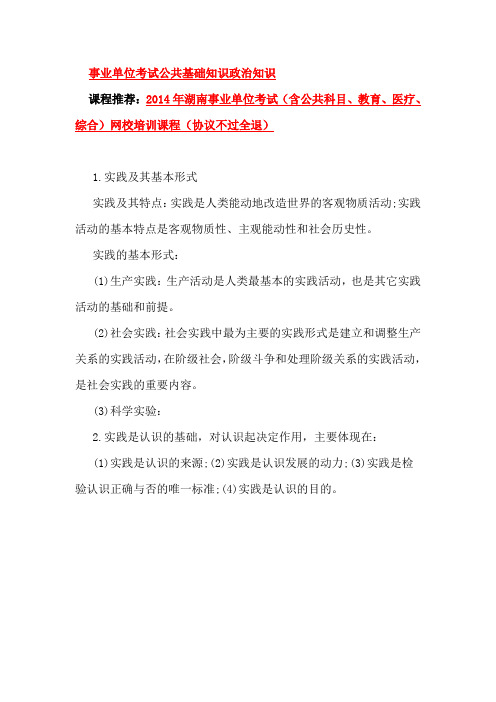 事业单位考试公共基础知识政治知识

课程推荐：2014年湖南事业单位考试（含公共科目、教育、医疗、综合）网校培训课程（协议不过全退）

1.实践及其基本形式

实践及其特点：实践是人类能动地改造世界的客观物质活动;实践活动的基本特点是客观物质性、主观能动性和社会历史性。

实践的基本形式：

(1)生产实践：生产活动是人类最基本的实践活动，也是其它实践活动的基础和前提。

(2)社会实践：社会实践中最为主要的实践形式是建立和调整生产关系的实践活动，在阶级社会，阶级斗争和处理阶级关系的实践活动，是社会实践的重要内容。

(3)科学实验：

2.实践是认识的基础，对认识起决定作用，主要体现在：

(1)实践是认识的来源;(2)实践是认识发展的动力;(3)实践是检验认识正确与否的唯一标准;(4)实践是认识的目的。